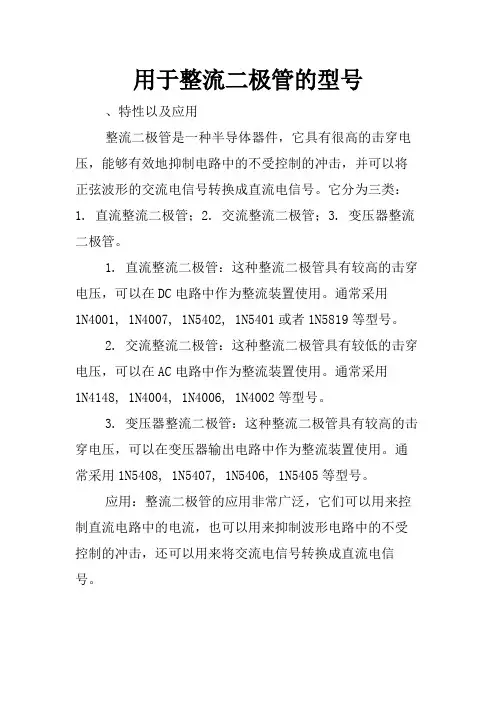 用于整流二极管的型号

、特性以及应用

整流二极管是一种半导体器件，它具有很高的击穿电压，能够有效地抑制电路中的不受控制的冲击，并可以将正弦波形的交流电信号转换成直流电信号。它分为三类：1. 直流整流二极管；2. 交流整流二极管；3. 变压器整流二极管。

1. 直流整流二极管：这种整流二极管具有较高的击穿电压，可以在DC电路中作为整流装置使用。通常采用1N4001, 1N4007, 1N5402, 1N5401或者1N5819等型号。

2. 交流整流二极管：这种整流二极管具有较低的击穿电压，可以在AC电路中作为整流装置使用。通常采用1N4148, 1N4004, 1N4006, 1N4002等型号。

3. 变压器整流二极管：这种整流二极管具有较高的击穿电压，可以在变压器输出电路中作为整流装置使用。通常采用1N5408, 1N5407, 1N5406, 1N5405等型号。

应用：整流二极管的应用非常广泛，它们可以用来控制直流电路中的电流，也可以用来抑制波形电路中的不受控制的冲击，还可以用来将交流电信号转换成直流电信号。